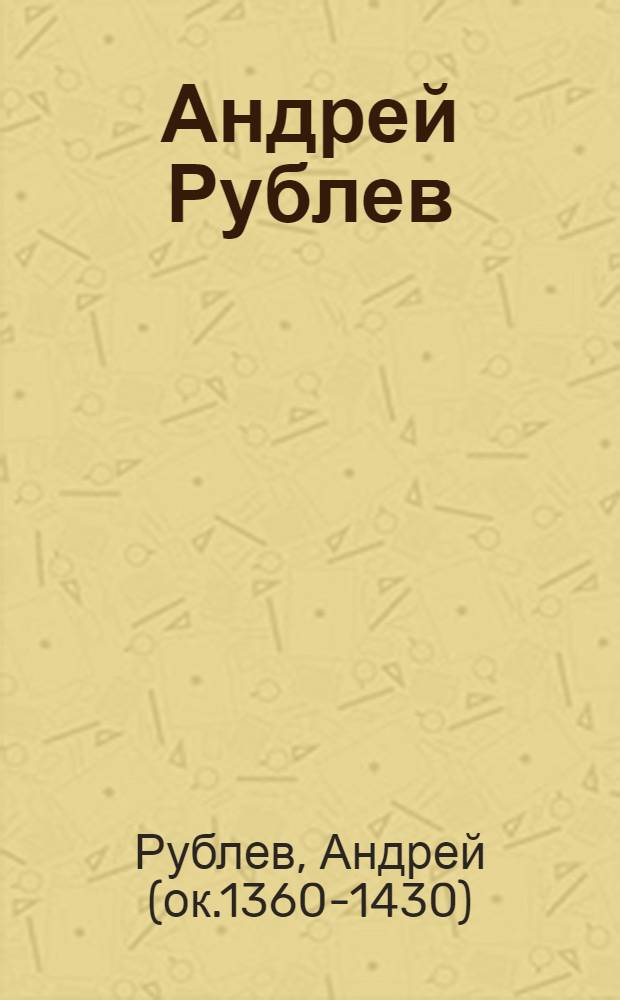 Андрей Рублев

Рублев, Андрей (ок.1360-1430)